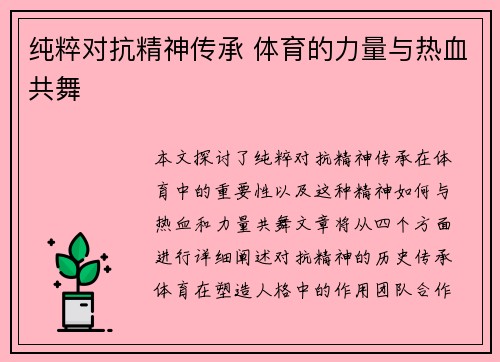 纯粹对抗精神传承 体育的力量与热血共舞

本文探讨了纯粹对抗精神传承在体育中的重要性以及这种精神如何与热血和力量共舞文章将从四个方面进行详细阐述对抗精神的历史传承体育在塑造人格中的作用团队合作